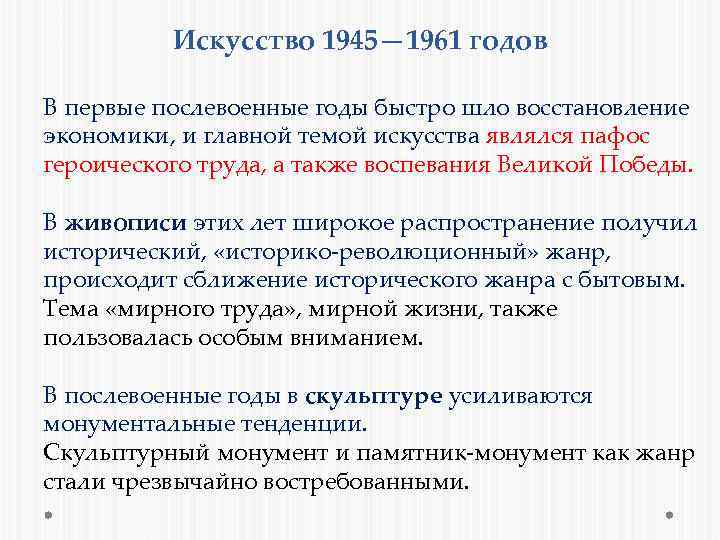 Искусство 1945—1961 годов

В первые послевоенные годы быстро шло восстановление экономики, и главной темой искусства являлся пафос героического труда, а также воспевания Великой Победы.

В живописи этих лет широкое распространение получил исторический, «историко-революционный» жанр, происходит сближение исторического жанра с бытовым. Тема «мирного труда», мирной жизни, также пользовалась особым вниманием.

В послевоенные годы в скульптуре усиливаются монументальные тенденции.
Скульптурный монумент и памятник-монумент как жанр стали чрезвычайно востребованными.